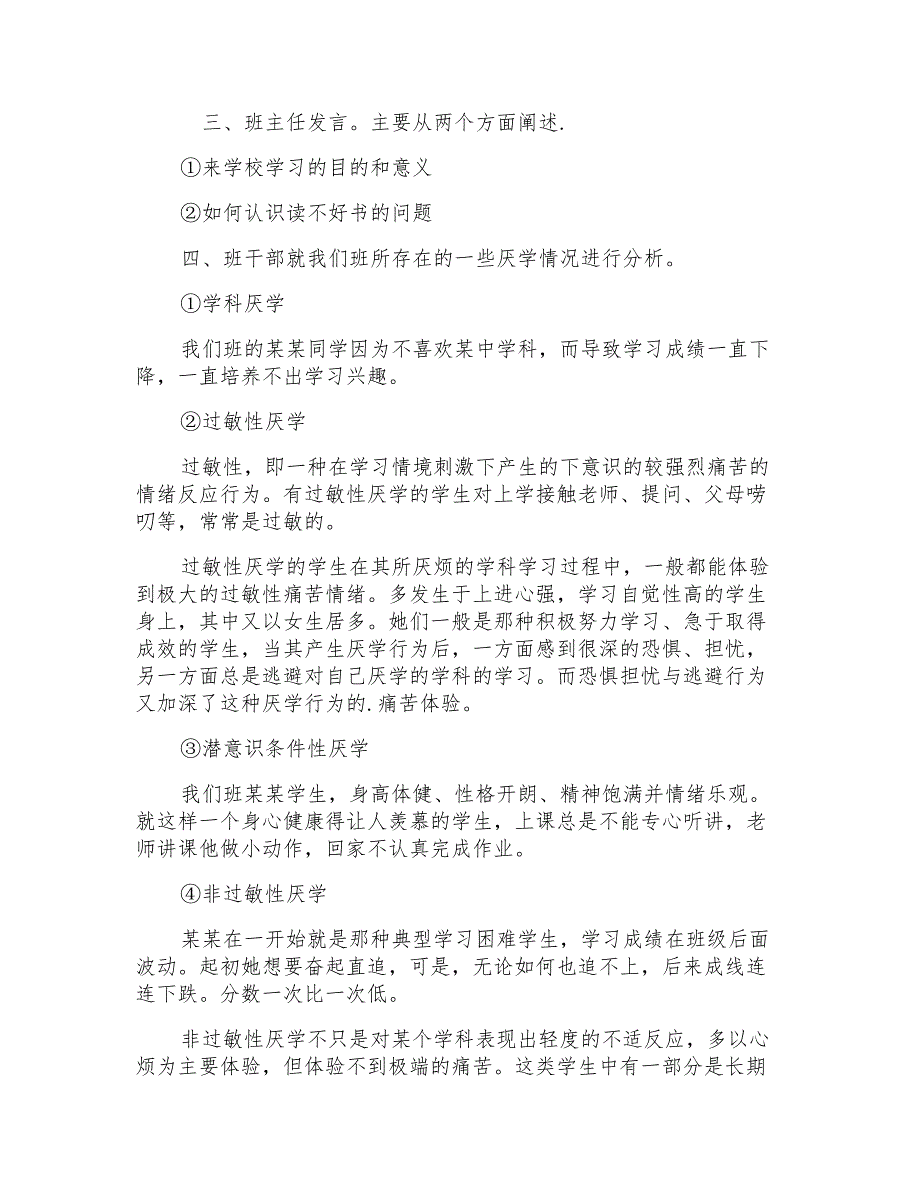 三、班主任发言。主要从两个方面阐述.

①来学校学习的目的和意义

②如何认识读不好书的问题

四、班干部就我们班所存在的一些厌学情况进行分析。

①学科厌学

我们班的某某同学因为不喜欢某中学科，而导致学习成绩一直下降，一直培养不出学习兴趣。

②过敏性厌学

过敏性，即一种在学习情境刺激下产生的下意识的较强烈痛苦的情绪反应行为。有过敏性厌学的学生对上学接触老师、提问、父母唠叨等，常常是过敏的。

过敏性厌学的学生在其所厌烦的学科学习过程中，一般都能体验到极大的过敏性痛苦情绪。多发生于上进心强，学习自觉性高的学生身上，其中又以女生居多。她们一般是那种积极努力学习、急于取得成效的学生，当其产生厌学行为后，一方面感到很深的恐惧、担忧，另一方面总是逃避对自己厌学的学科的学习。而恐惧担忧与逃避行为又加深了这种厌学行为的.痛苦体验。

③潜意识条件性厌学

我们班某某学生，身高体健、性格开朗、精神饱满并情绪乐观。就这样一个身心健康得让人羡慕的学生，上课总是不能专心听讲，老师讲课他做小动作，回家不认真完成作业。

④非过敏性厌学

某某在一开始就是那种典型学习困难学生，学习成绩在班级后面波动。起初她想要奋起直追，可是，无论如何也追不上，后来成线连连下跌。分数一次比一次低。

非过敏性厌学不只是对某个学科表现出轻度的不适反应，多以心烦为主要体验，但体验不到极端的痛苦。这类学生中有一部分是长期